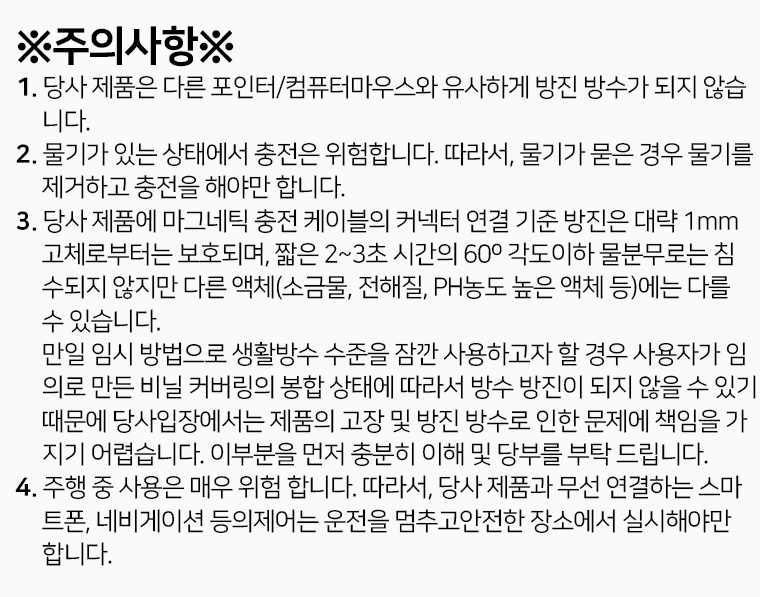 ※주의사항※

1. 당사 제품은 다른 포인터/컴퓨터마우스와 유사하게 방진 방수가 되지 않습니다.

2. 물기가 있는 상태에서 충전은 위험합니다. 따라서, 물기가 묻은 경우 물기를 제거하고 충전을 해야만 합니다.

3. 당사 제품에 마그네틱 충전 케이블의 커넥터 연결 기준 방진은 대략 1mm 고체로부터는 보호되며, 짧은 2~3초 시간의 60º 각도이하 물분무로는 침수되지 않지만 다른 액체(소금물, 전해질, PH농도 높은 액체 등)에는 다를 수 있습니다.
만일 임시 방법으로 생활방수 수준을 잠깐 사용하고자 할 경우 사용자가 임의로 만든 비닐 커버링의 봉합 상태에 따라서 방수 방진이 되지 않을 수 있기 때문에 당사입장에서는 제품의 고장 및 방진 방수로 인한 문제에 책임을 가지기 어렵습니다. 이부분을 먼저 충분히 이해 및 당부를 부탁 드립니다.

4. 주행 중 사용은 매우 위험 합니다. 따라서, 당사 제품과 무선 연결하는 스마트폰, 네비게이션 등의제어는 운전을 멈추고안전한 장소에서 실시해야만 합니다.